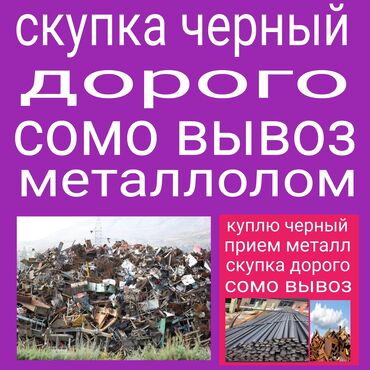 скупка черный
дорого
сомо вывоз
металлолом

куплю черный
прием металл
скупка дорого
сомо вывоз